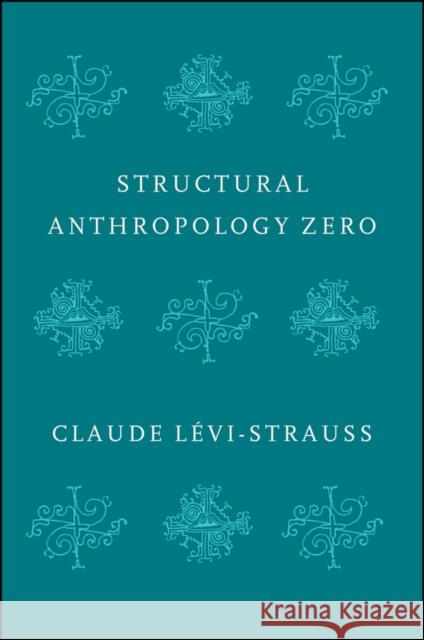 STRUCTURAL
ANTHROPOLOGY ZERO

CLAUDE LÉVI-STRAUSS